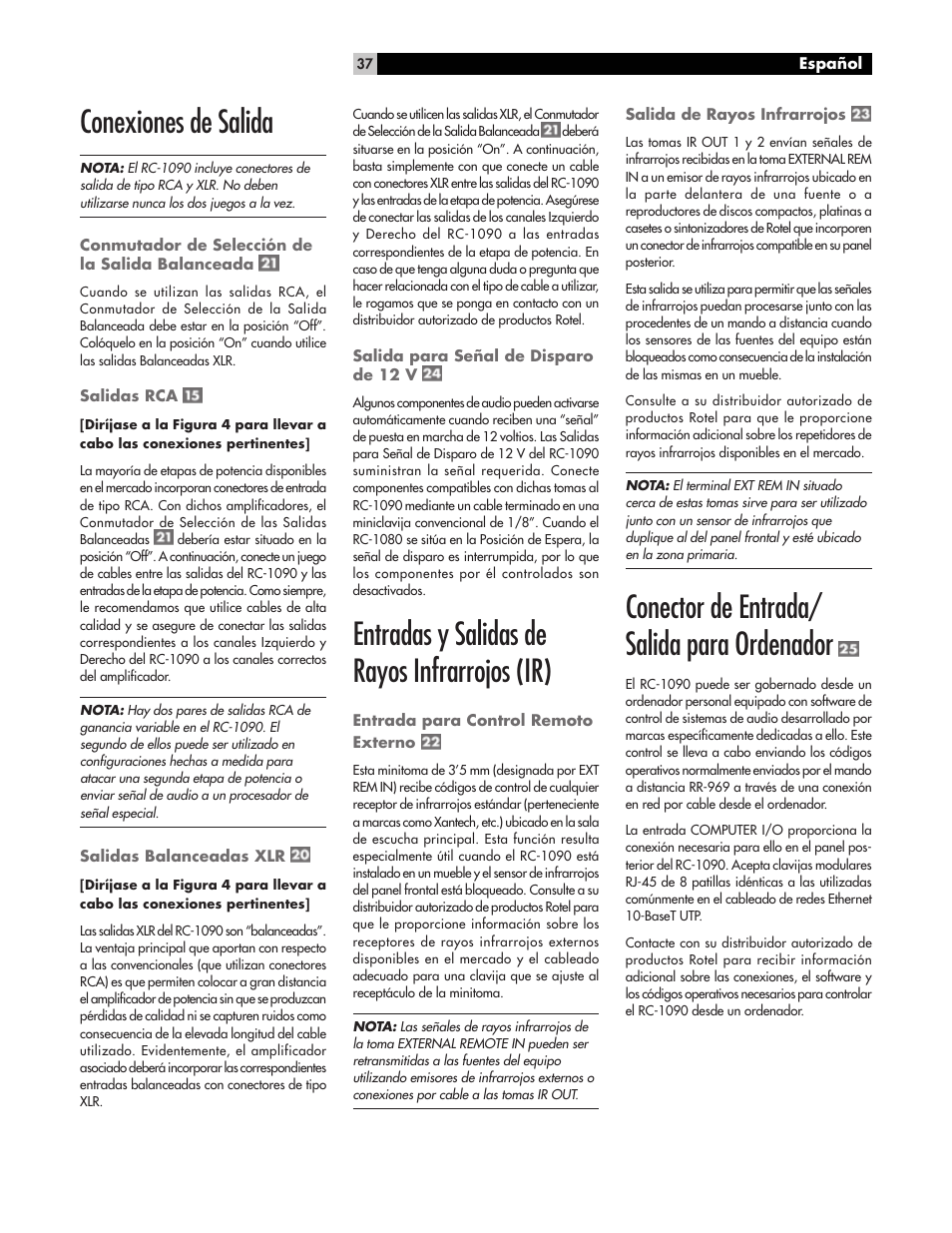 37 Español

Conexiones de Salida

NOTA: El RC-1090 incluye conectores de salida de tipo RCA y XLR. No deben utilizarse nunca los dos juegos a la vez.

Conmutador de Selección de la Salida Balanceada 21

Cuando se utilizan las salidas RCA, el Conmutador de Selección de la Salida Balanceada debe estar en la posición "Off". Colóquelo en la posición "On" cuando utilice las salidas Balanceadas XLR.

Salidas RCA 15

[Diríjase a la Figura 4 para llevar a cabo las conexiones pertinentes]

La mayoría de etapas de potencia disponibles en el mercado incorporan conectores de entrada de tipo RCA. Con dichos amplificadores, el Conmutador de Selección de las Salidas Balanceadas 21 debería estar situado en la posición "Off". A continuación, conecte un juego de cables entre las salidas del RC-1090 y las entradas de la etapa de potencia. Como siempre, le recomendamos que utilice cables de alta calidad y se asegure de conectar las salidas correspondientes a los canales Izquierdo y Derecho del RC-1090 a los canales correctos del amplificador.

NOTA: Hay dos pares de salidas RCA de ganancia variable en el RC-1090. El segundo de ellos puede ser utilizado en configuraciones hechas a medida para atacar una segunda etapa de potencia o enviar señal de audio a un procesador de señal especial.

Salidas Balanceadas XLR 20

[Diríjase a la Figura 4 para llevar a cabo las conexiones pertinentes]

Las salidas XLR del RC-1090 son "balanceadas". La ventaja principal que aportan con respecto a las convencionales (que utilizan conectores RCA) es que permiten colocar a gran distancia el amplificador de potencia sin que se produzcan pérdidas de calidad ni se capturen ruidos como consecuencia de la elevada longitud del cable utilizado. Evidentemente, el amplificador asociado deberá incorporar las correspondientes entradas balanceadas con conectores de tipo XLR.

Cuando se utilicen las salidas XLR, el Conmutador de Selección de la Salida Balanceada 21 deberá situarse en la posición "On". A continuación, basta simplemente con que conecte un cable con conectores XLR entre las salidas del RC-1090 y las entradas de la etapa de potencia. Asegúrese de conectar las salidas de los canales Izquierdo y Derecho del RC-1090 a las entradas correspondientes de la etapa de potencia. En caso de que tenga alguna duda o pregunta que hacer relacionada con el tipo de cable a utilizar, le rogamos que se ponga en contacto con un distribuidor autorizado de productos Rotel.

Salida para Señal de Disparo de 12 V 24

Algunos componentes de audio pueden activarse automáticamente cuando reciben una "señal" de puesta en marcha de 12 voltios. Las Salidas para Señal de Disparo de 12 V del RC-1090 suministran la señal requerida. Conecte componentes compatibles con dichas tomas al RC-1090 mediante un cable terminado en una miniclavija convencional de 1/8". Cuando el RC-1080 se sitúa en la Posición de Espera, la señal de disparo es interrumpida, por lo que los componentes por él controlados son desactivados.

Entradas y Salidas de Rayos Infrarrojos (IR)

Entrada para Control Remoto Externo 22

Esta minitoma de 3'5 mm (designada por EXT REM IN) recibe códigos de control de cualquier receptor de infrarrojos estándar (perteneciente a marcas como Xantech, etc.) ubicado en la sala de escucha principal. Esta función resulta especialmente útil cuando el RC-1090 está instalado en un mueble y el sensor de infrarrojos del panel frontal está bloqueado. Consulte a su distribuidor autorizado de productos Rotel para que le proporcione información sobre los receptores de rayos infrarrojos externos disponibles en el mercado y el cableado adecuado para una clavija que se ajuste al receptáculo de la minitoma.

NOTA: Las señales de rayos infrarrojos de la toma EXTERNAL REMOTE IN pueden ser retransmitidas a las fuentes del equipo utilizando emisores de infrarrojos externos o conexiones por cable a las tomas IR OUT.

Salida de Rayos Infrarrojos 23

Las tomas IR OUT 1 y 2 envían señales de infrarrojos recibidas en la toma EXTERNAL REM IN a un emisor de rayos infrarrojos ubicado en la parte delantera de una fuente o a reproductores de discos compactos, platinas a casetes o sintonizadores de Rotel que incorporen un conector de infrarrojos compatible en su panel posterior.

Esta salida se utiliza para permitir que las señales de infrarrojos puedan procesarse junto con las procedentes de un mando a distancia cuando los sensores de las fuentes del equipo están bloqueados como consecuencia de la instalación de las mismas en un mueble.

Consulte a su distribuidor autorizado de productos Rotel para que le proporcione información adicional sobre los repetidores de rayos infrarrojos disponibles en el mercado.

NOTA: El terminal EXT REM IN situado cerca de estas tomas sirve para ser utilizado junto con un sensor de infrarrojos que duplique al del panel frontal y esté ubicado en la zona primaria.

Conector de Entrada/ Salida para Ordenador 25

El RC-1090 puede ser gobernado desde un ordenador personal equipado con software de control de sistemas de audio desarrollado por marcas específicamente dedicadas a ello. Este control se lleva a cabo enviando los códigos operativos normalmente enviados por el mando a distancia RR-969 a través de una conexión en red por cable desde el ordenador.

La entrada COMPUTER I/O proporciona la conexión necesaria para ello en el panel posterior del RC-1090. Acepta clavijas modulares RJ-45 de 8 patillas idénticas a las utilizadas comúnmente en el cableado de redes Ethernet 10-BaseT UTP.

Contacte con su distribuidor autorizado de productos Rotel para recibir información adicional sobre las conexiones, el software y los códigos operativos necesarios para controlar el RC-1090 desde un ordenador.